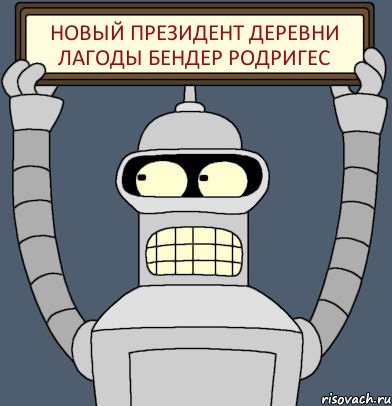 НОВЫЙ ПРЕЗИДЕНТ ДЕРЕВНИ ЛАГОДЫ БЕНДЕР РОДРИГЕС

risovach.ru